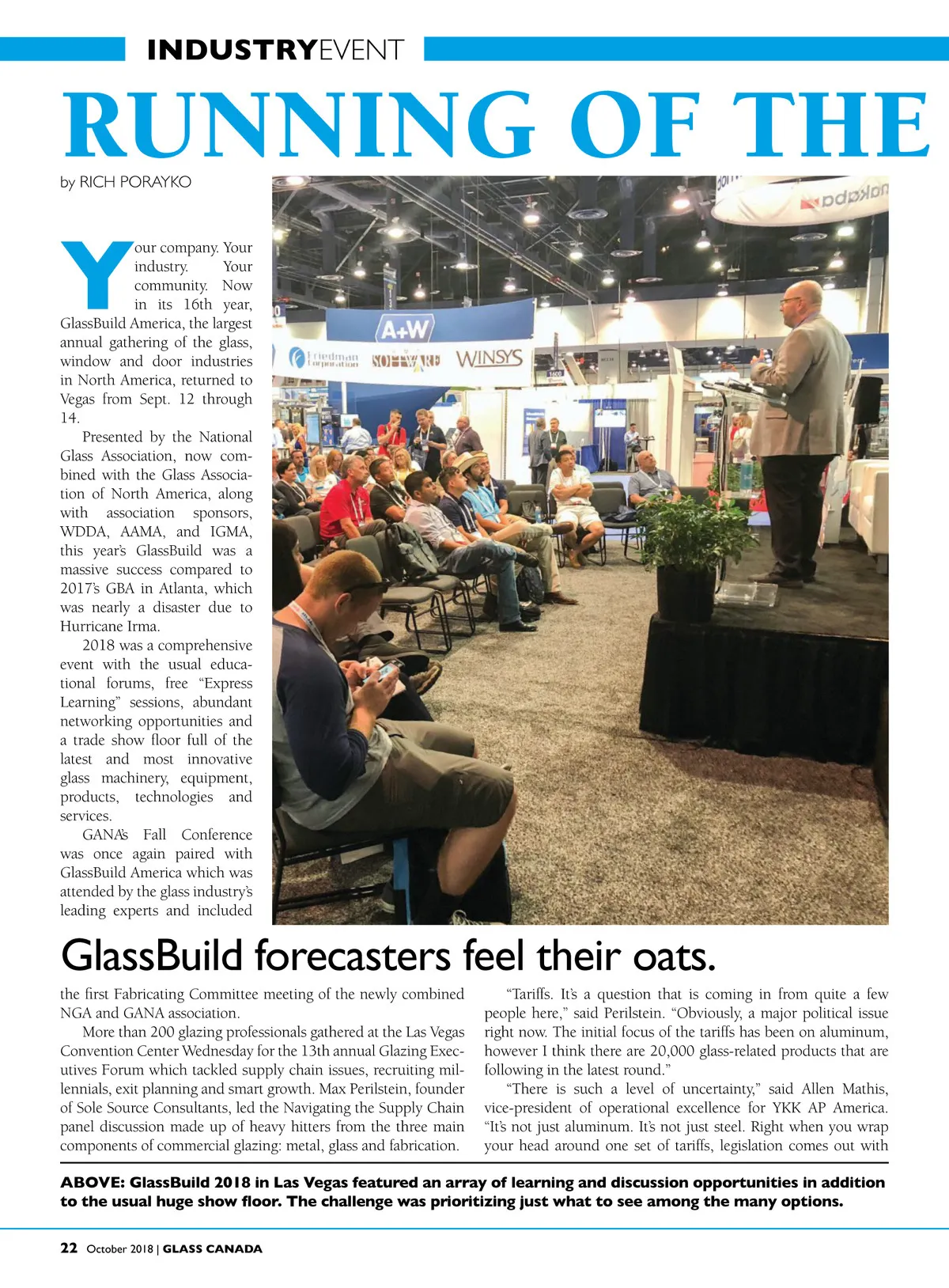 INDUSTRYEVENT

RUNNING OF THE

by RICH PORAYKO

Your company. Your industry. Your community. Now in its 16th year, GlassBuild America, the largest annual gathering of the glass, window and door industries in North America, returned to Vegas from Sept. 12 through 14.

Presented by the National Glass Association, now combined with the Glass Association of North America, along with association sponsors, WDDA, AAMA, and IGMA, this year's GlassBuild was a massive success compared to 2017's GBA in Atlanta, which was nearly a disaster due to Hurricane Irma.

2018 was a comprehensive event with the usual educational forums, free "Express Learning" sessions, abundant networking opportunities and a trade show floor full of the latest and most innovative glass machinery, equipment, products, technologies and services.

GANA's Fall Conference was once again paired with GlassBuild America which was attended by the glass industry's leading experts and included

A+W
Friedman Corporation
SOFTWARE
WINSYS

GlassBuild forecasters feel their oats.

the first Fabricating Committee meeting of the newly combined NGA and GANA association.

More than 200 glazing professionals gathered at the Las Vegas Convention Center Wednesday for the 13th annual Glazing Executives Forum which tackled supply chain issues, recruiting millennials, exit planning and smart growth. Max Perilstein, founder of Sole Source Consultants, led the Navigating the Supply Chain panel discussion made up of heavy hitters from the three main components of commercial glazing: metal, glass and fabrication.

"Tariffs. It's a question that is coming in from quite a few people here," said Perilstein. "Obviously, a major political issue right now. The initial focus of the tariffs has been on aluminum, however I think there are 20,000 glass-related products that are following in the latest round."

"There is such a level of uncertainty," said Allen Mathis, vice-president of operational excellence for YKK AP America. "It's not just aluminum. It's not just steel. Right when you wrap your head around one set of tariffs, legislation comes out with

ABOVE: GlassBuild 2018 in Las Vegas featured an array of learning and discussion opportunities in addition to the usual huge show floor. The challenge was prioritizing just what to see among the many options.

22 October 2018 | GLASS CANADA